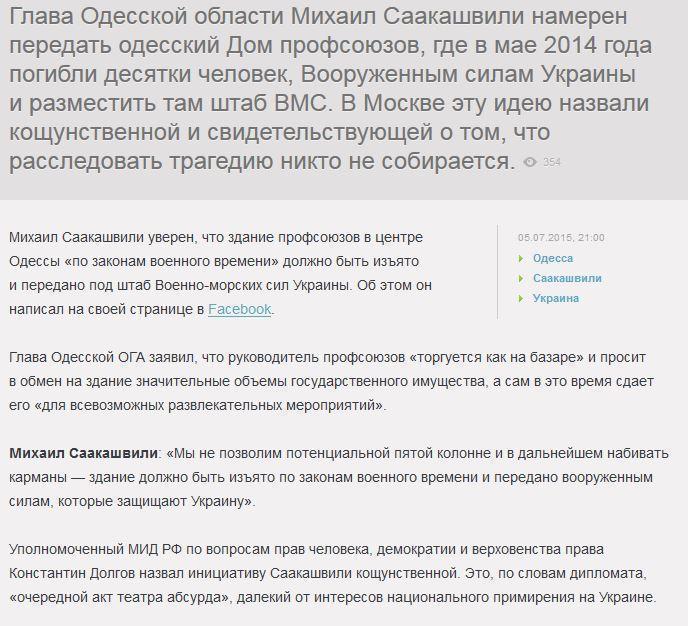 Глава Одесской области Михаил Саакашвили намерен передать одесский Дом профсоюзов, где в мае 2014 года погибли десятки человек, Вооруженным силам Украины и разместить там штаб ВМС. В Москве эту идею назвали кощунственной и свидетельствующей о том, что расследовать трагедию никто не собирается. 354

Михаил Саакашвили уверен, что здание профсоюзов в центре Одессы «по законам военного времени» должно быть изъято и передано под штаб Военно-морских сил Украины. Об этом он написал на своей странице в Facebook.

05.07.2015, 21:00
Одесса
Саакашвили
Украина

Глава Одесской ОГА заявил, что руководитель профсоюзов «торгуется как на базаре» и просит в обмен на здание значительные объемы государственного имущества, а сам в это время сдает его «для всевозможных развлекательных мероприятий».

Михаил Саакашвили: «Мы не позволим потенциальной пятой колонне и в дальнейшем набивать карманы — здание должно быть изъято по законам военного времени и передано вооруженным силам, которые защищают Украину».

Уполномоченный МИД РФ по вопросам прав человека, демократии и верховенства права Константин Долгов назвал инициативу Саакашвили кощунственной. Это, по словам дипломата, «очередной акт театра абсурда», далекий от интересов национального примирения на Украине.